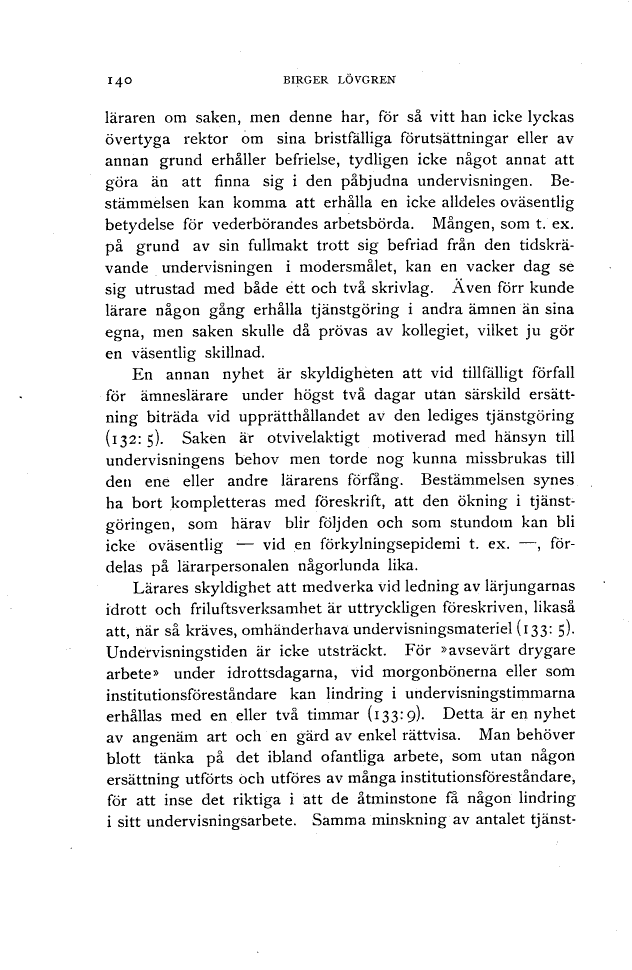 140 BIRGER LÖVGREN

läraren om saken, men denne har, för så vitt han icke lyckas övertyga rektor om sina bristfälliga förutsättningar eller av annan grund erhåller befrielse, tydligen icke något annat att göra än att finna sig i den påbjudna undervisningen. Bestämmelsen kan komma att erhålla en icke alldeles oväsentlig betydelse för vederbörandes arbetsbörda. Mången, som t. ex. på grund av sin fullmakt trott sig befriad från den tidskrävande undervisningen i modersmålet, kan en vacker dag se sig utrustad med både ett och två skrivlag. Även förr kunde lärare någon gång erhålla tjänstgöring i andra ämnen än sina egna, men saken skulle då prövas av kollegiet, vilket ju gör en väsentlig skillnad.

En annan nyhet är skyldigheten att vid tillfälligt förfall för ämneslärare under högst två dagar utan särskild ersättning biträda vid upprätthållandet av den lediges tjänstgöring (132: 5). Saken är otvivelaktigt motiverad med hänsyn till undervisningens behov men torde nog kunna missbrukas till den ene eller andre lärarens förfång. Bestämmelsen synes ha bort kompletteras med föreskrift, att den ökning i tjänstgöringen, som härav blir följden och som stundom kan bli icke oväsentlig — vid en förkylningsepidemi t. ex. —, fördelas på lärarpersonalen någorlunda lika.

Lärares skyldighet att medverka vid ledning av lärjungarnas idrott och friluftsverksamhet är uttryckligen föreskriven, likaså att, när så kräves, omhänderhava undervisningsmateriel (133: 5). Undervisningstiden är icke utsträckt. För »avsevärt drygare arbete» under idrottsdagarna, vid morgonbönerna eller som institutionsföreståndare kan lindring i undervisningstimmarna erhållas med en eller två timmar (133: 9). Detta är en nyhet av angenäm art och en gärd av enkel rättvisa. Man behöver blott tänka på det ibland ofantliga arbete, som utan någon ersättning utförts och utföres av många institutionsföreståndare, för att inse det riktiga i att de åtminstone få någon lindring i sitt undervisningsarbete. Samma minskning av antalet tjänst-